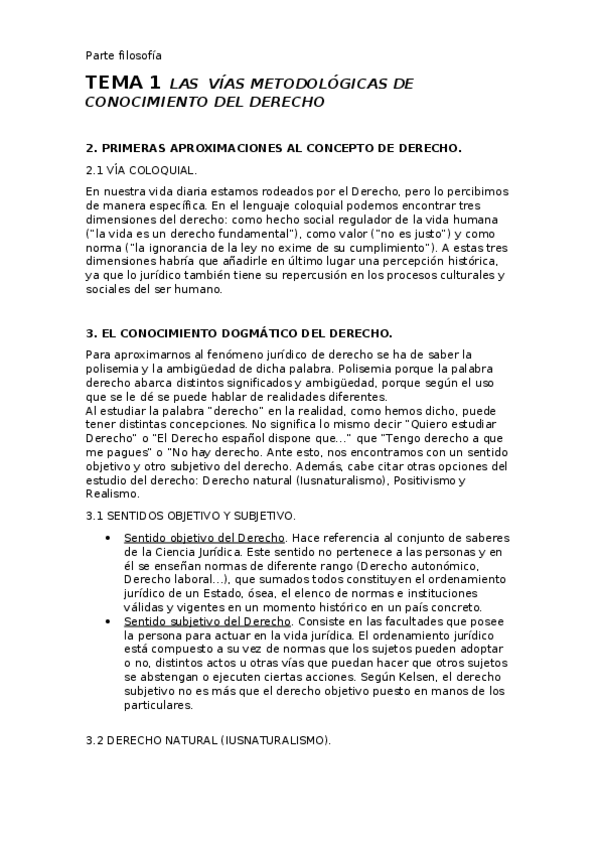 Parte filosofía

TEMA 1 LAS VÍAS METODOLÓGICAS DE CONOCIMIENTO DEL DERECHO

2. PRIMERAS APROXIMACIONES AL CONCEPTO DE DERECHO.

2.1 VÍA COLOQUIAL.

En nuestra vida diaria estamos rodeados por el Derecho, pero lo percibimos de manera específica. En el lenguaje coloquial podemos encontrar tres dimensiones del derecho: como hecho social regulador de la vida humana ("la vida es un derecho fundamental"), como valor ("no es justo") y como norma ("la ignorancia de la ley no exime de su cumplimiento"). A estas tres dimensiones habría que añadirle en último lugar una percepción histórica, ya que lo jurídico también tiene su repercusión en los procesos culturales y sociales del ser humano.

3. EL CONOCIMIENTO DOGMÁTICO DEL DERECHO.

Para aproximarnos al fenómeno jurídico de derecho se ha de saber la polisemia y la ambigüedad de dicha palabra. Polisemia porque la palabra derecho abarca distintos significados y ambigüedad, porque según el uso que se le dé se puede hablar de realidades diferentes.
Al estudiar la palabra "derecho" en la realidad, como hemos dicho, puede tener distintas concepciones. No significa lo mismo decir "Quiero estudiar Derecho" o "El Derecho español dispone que..." que "Tengo derecho a que me pagues" o "No hay derecho. Ante esto, nos encontramos con un sentido objetivo y otro subjetivo del derecho. Además, cabe citar otras opciones del estudio del derecho: Derecho natural (Iusnaturalismo), Positivismo y Realismo.

3.1 SENTIDOS OBJETIVO Y SUBJETIVO.

• Sentido objetivo del Derecho. Hace referencia al conjunto de saberes de la Ciencia Jurídica. Este sentido no pertenece a las personas y en él se enseñan normas de diferente rango (Derecho autonómico, Derecho laboral...), que sumados todos constituyen el ordenamiento jurídico de un Estado, ósea, el elenco de normas e instituciones válidas y vigentes en un momento histórico en un país concreto.
• Sentido subjetivo del Derecho. Consiste en las facultades que posee la persona para actuar en la vida jurídica. El ordenamiento jurídico está compuesto a su vez de normas que los sujetos pueden adoptar o no, distintos actos u otras vías que puedan hacer que otros sujetos se abstengan o ejecuten ciertas acciones. Según Kelsen, el derecho subjetivo no es más que el derecho objetivo puesto en manos de los particulares.

3.2 DERECHO NATURAL (IUSNATURALISMO).